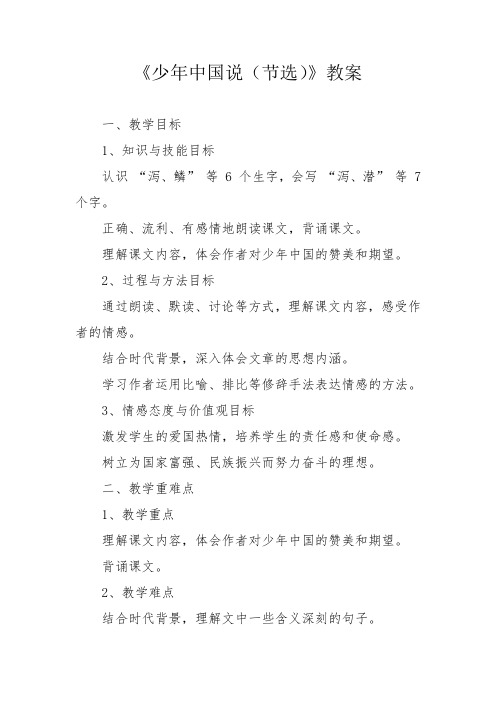 《少年中国说（节选)》教案

一、教学目标

1、知识与技能目标

认识“泻、鳞”等 6 个生字，会写“泻、潜”等 7 个字。

正确、流利、有感情地朗读课文，背诵课文。

理解课文内容，体会作者对少年中国的赞美和期望。

2、过程与方法目标

通过朗读、默读、讨论等方式，理解课文内容，感受作者的情感。

结合时代背景，深入体会文章的思想内涵。

学习作者运用比喻、排比等修辞手法表达情感的方法。

3、情感态度与价值观目标

激发学生的爱国热情，培养学生的责任感和使命感。

树立为国家富强、民族振兴而努力奋斗的理想。

二、教学重难点

1、教学重点

理解课文内容，体会作者对少年中国的赞美和期望。

背诵课文。

2、教学难点

结合时代背景，理解文中一些含义深刻的句子。